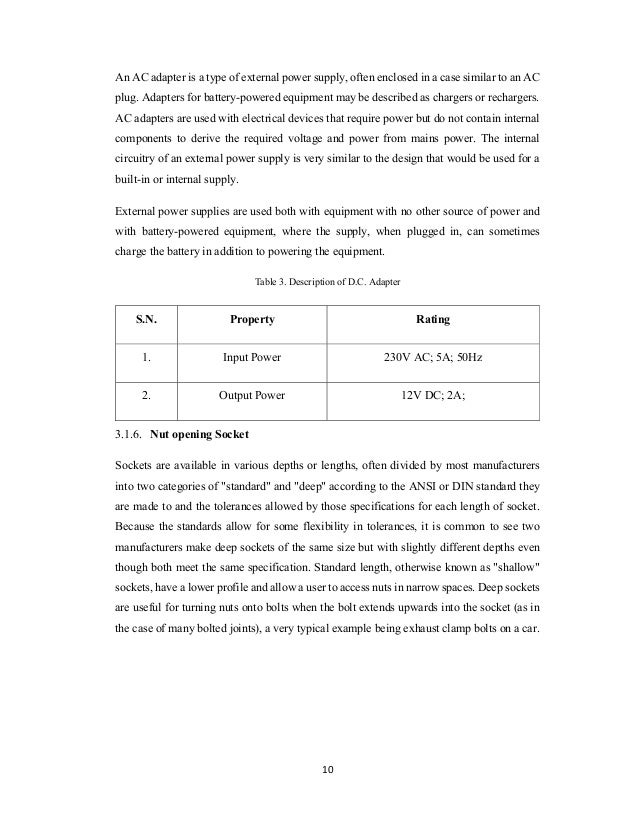 An AC adapter is a type of external power supply, often enclosed in a case similar to an AC plug. Adapters for battery-powered equipment may be described as chargers or rechargers. AC adapters are used with electrical devices that require power but do not contain internal components to derive the required voltage and power from mains power. The internal circuitry of an external power supply is very similar to the design that would be used for a built-in or internal supply.

External power supplies are used both with equipment with no other source of power and with battery-powered equipment, where the supply, when plugged in, can sometimes charge the battery in addition to powering the equipment.

Table 3. Description of D.C. Adapter

| S.N. | Property | Rating |
|---|---|---|
| 1. | Input Power | 230V AC; 5A; 50Hz |
| 2. | Output Power | 12V DC; 2A; |

3.1.6. Nut opening Socket

Sockets are available in various depths or lengths, often divided by most manufacturers into two categories of "standard" and "deep" according to the ANSI or DIN standard they are made to and the tolerances allowed by those specifications for each length of socket. Because the standards allow for some flexibility in tolerances, it is common to see two manufacturers make deep sockets of the same size but with slightly different depths even though both meet the same specification. Standard length, otherwise known as "shallow" sockets, have a lower profile and allow a user to access nuts in narrow spaces. Deep sockets are useful for turning nuts onto bolts when the bolt extends upwards into the socket (as in the case of many bolted joints), a very typical example being exhaust clamp bolts on a car.

10